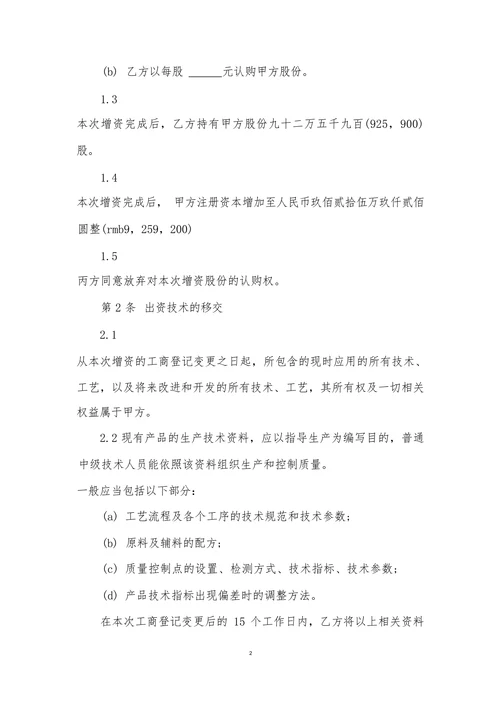 (b) 乙方以每股 ______元认购甲方股份。

1.3

本次增资完成后，乙方持有甲方股份九十二万五千九百(925，900)股。

1.4

本次增资完成后， 甲方注册资本增加至人民币玖佰贰拾伍万玖仟贰佰圆整(rmb9，259，200)

1.5

丙方同意放弃对本次增资股份的认购权。

第 2 条 出资技术的移交

2.1

从本次增资的工商登记变更之日起，所包含的现时应用的所有技术、工艺，以及将来改进和开发的所有技术、工艺，其所有权及一切相关权益属于甲方。

2.2 现有产品的生产技术资料，应以指导生产为编写目的，普通中级技术人员能依照该资料组织生产和控制质量。

一般应当包括以下部分：

(a) 工艺流程及各个工序的技术规范和技术参数；

(b) 原料及辅料的配方；

(c) 质量控制点的设置、检测方式、技术指标、技术参数；

(d) 产品技术指标出现偏差时的调整方法。

在本次工商登记变更后的 15 个工作日内，乙方将以上相关资料

2